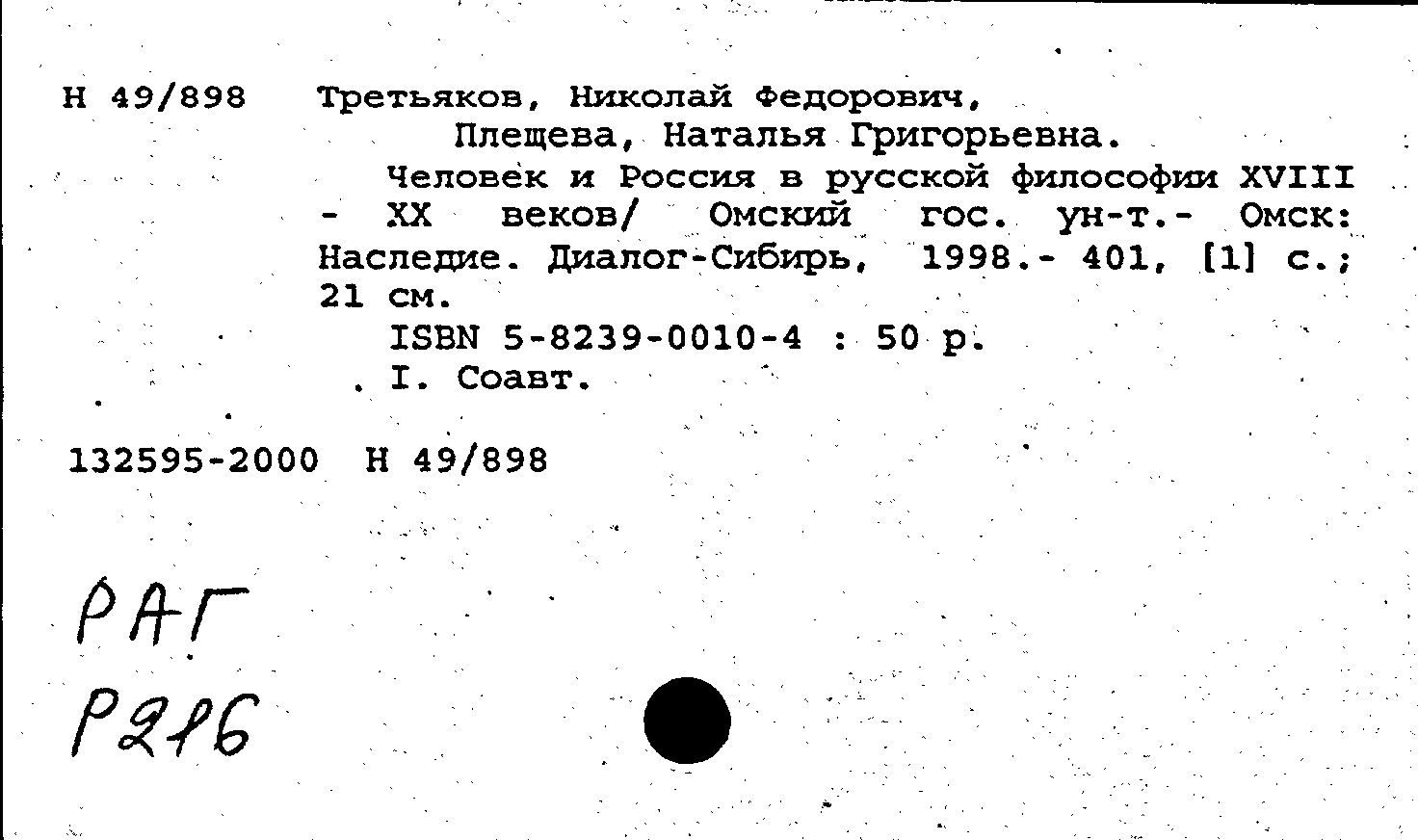 Н 49/898 Третьяков, Николай Федорович,
Плещева, Наталья Григорьевна.
Человек и Россия в русской философии XVIII - XX веков/ Омский гос. ун-т.- Омск: Наследие. Диалог-Сибирь, 1998.- 401, [1] с.; 21 см.
ISBN 5-8239-0010-4 : 50 р.
. I. Соавт.

132595-2000 Н 49/898

РАГ
Р216